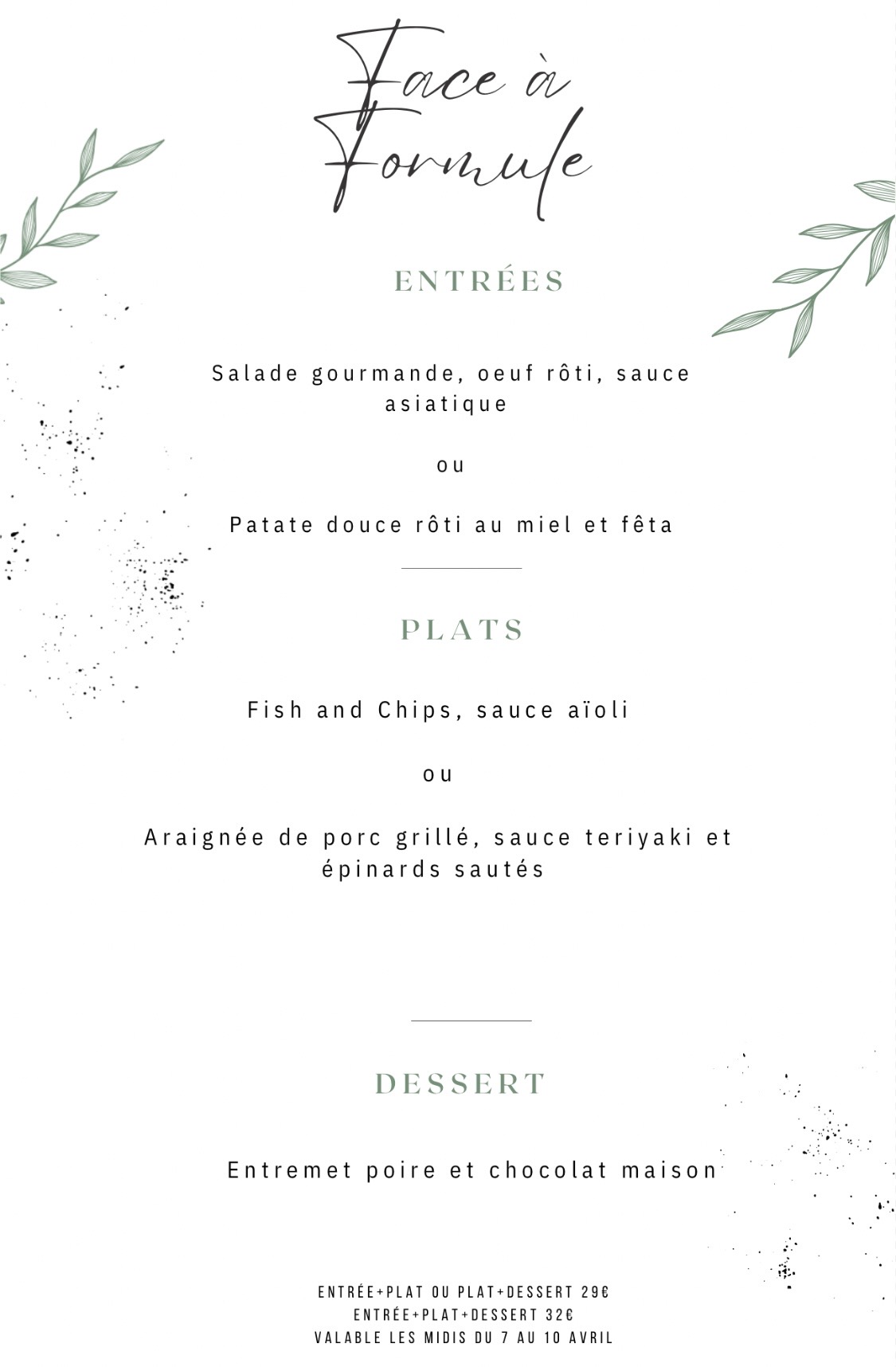 Face à Formule

ENTRÉES

Salade gourmande, oeuf rôti, sauce asiatique

ou

Patate douce rôti au miel et fêta

PLATS

Fish and Chips, sauce aïoli

ou

Araignée de porc grillé, sauce teriyaki et épinards sautés

DESSERT

Entremet poire et chocolat maison

ENTRÉE+PLAT OU PLAT+DESSERT 29€
ENTRÉE+PLAT+DESSERT 32€
VALABLE LES MIDIS DU 7 AU 10 AVRIL